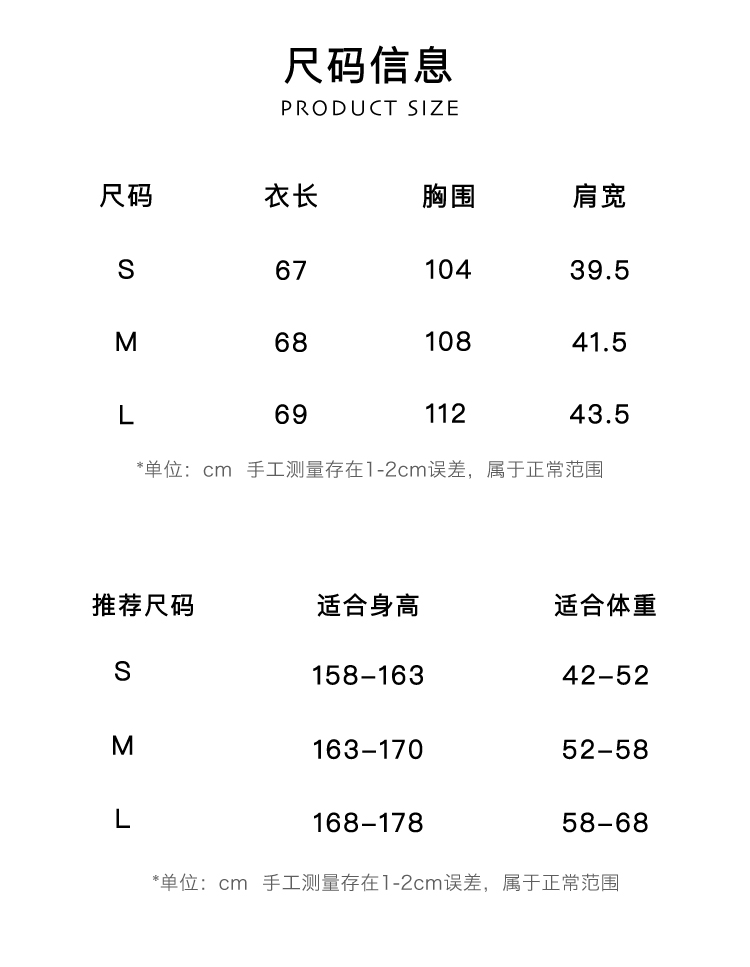 尺码信息
PRODUCT SIZE

| 尺码 | 衣长 | 胸围 | 肩宽 |
|---|---|---|---|
| S | 67 | 104 | 39.5 |
| M | 68 | 108 | 41.5 |
| L | 69 | 112 | 43.5 |

*单位：cm 手工测量存在1-2cm误差，属于正常范围

| 推荐尺码 | 适合身高 | 适合体重 |
|---|---|---|
| S | 158–163 | 42–52 |
| M | 163–170 | 52–58 |
| L | 168–178 | 58–68 |

*单位：cm 手工测量存在1-2cm误差，属于正常范围